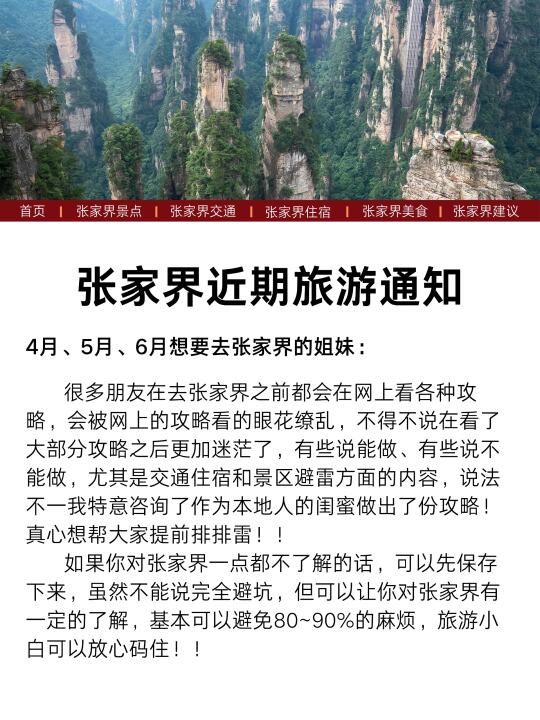 首页 | 张家界景点 | 张家界交通 | 张家界住宿 | 张家界美食 | 张家界建议

张家界近期旅游通知

4月、5月、6月想要去张家界的姐妹：

很多朋友在去张家界之前都会在网上看各种攻略，会被网上的攻略看的眼花缭乱，不得不说在看了大部分攻略之后更加迷茫了，有些说能做、有些说不能做，尤其是交通住宿和景区避雷方面的内容，说法不一我特意咨询了作为本地人的闺蜜做出了份攻略！真心想帮大家提前排排雷！！

如果你对张家界一点都不了解的话，可以先保存下来，虽然不能说完全避坑，但可以让你对张家界有一定的了解，基本可以避免80~90%的麻烦，旅游小白可以放心码住！！